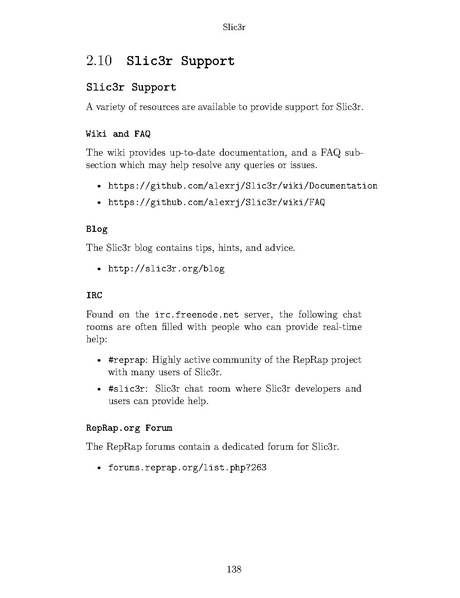 Slic3r

2.10 Slic3r Support

Slic3r Support

A variety of resources are available to provide support for Slic3r.

Wiki and FAQ

The wiki provides up-to-date documentation, and a FAQ subsection which may help resolve any queries or issues.

• https://github.com/alexrj/Slic3r/wiki/Documentation
• https://github.com/alexrj/Slic3r/wiki/FAQ

Blog

The Slic3r blog contains tips, hints, and advice.

• http://slic3r.org/blog

IRC

Found on the irc.freenode.net server, the following chat rooms are often filled with people who can provide real-time help:

• #reprap: Highly active community of the RepRap project with many users of Slic3r.
• #slic3r: Slic3r chat room where Slic3r developers and users can provide help.

RepRap.org Forum

The RepRap forums contain a dedicated forum for Slic3r.

• forums.reprap.org/list.php?263

138